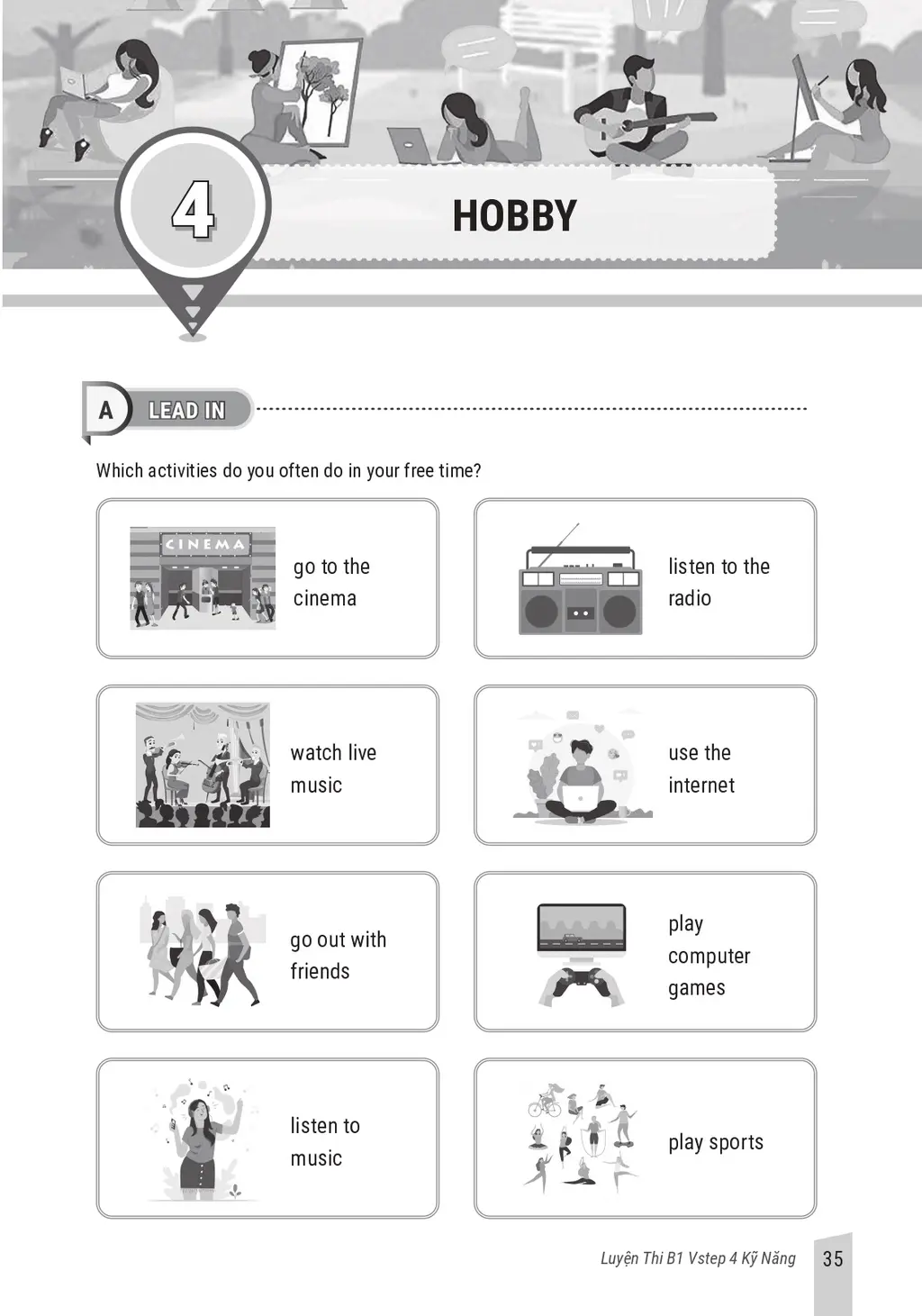 4

HOBBY

A LEAD IN

Which activities do you often do in your free time?

CINEMA

go to the cinema

listen to the radio

watch live music

use the internet

go out with friends

play computer games

listen to music

play sports

Luyện Thi B1 Vstep 4 Kỹ Năng

35